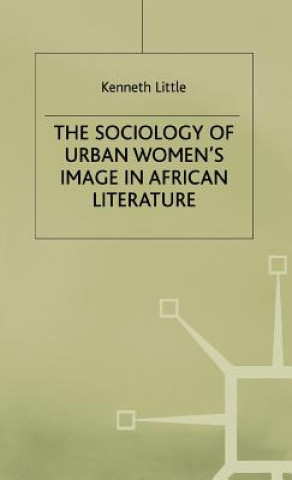 Kenneth Little

THE SOCIOLOGY OF URBAN WOMEN'S IMAGE IN AFRICAN LITERATURE